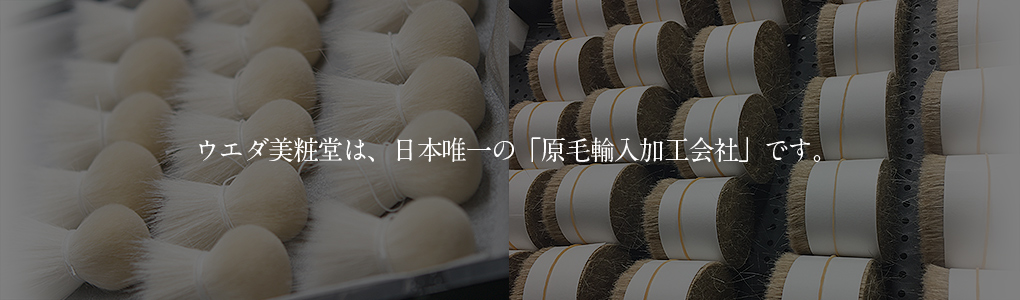 ウエダ美粧堂は、日本唯一の「原毛輸入加工会社」です。